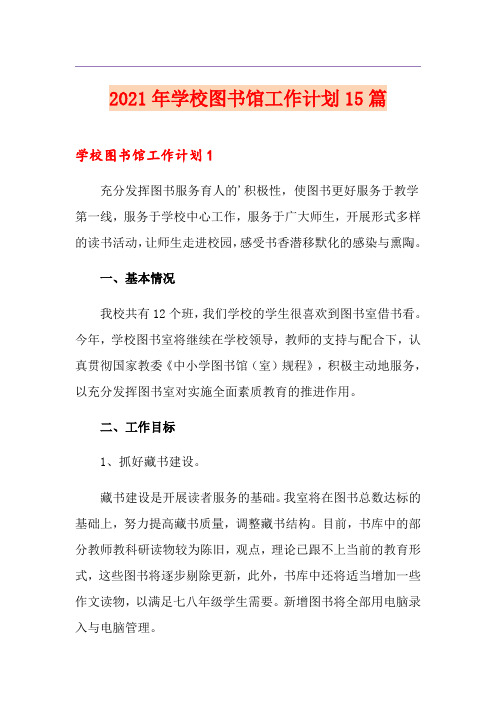 2021年学校图书馆工作计划15篇

学校图书馆工作计划1

充分发挥图书服务育人的'积极性，使图书更好服务于教学第一线，服务于学校中心工作，服务于广大师生，开展形式多样的读书活动，让师生走进校园，感受书香潜移默化的感染与熏陶。

一、基本情况

我校共有12个班，我们学校的学生很喜欢到图书室借书看。今年，学校图书室将继续在学校领导，教师的支持与配合下，认真贯彻国家教委《中小学图书馆（室）规程》，积极主动地服务，以充分发挥图书室对实施全面素质教育的推进作用。

二、工作目标

1、抓好藏书建设。

藏书建设是开展读者服务的基础。我室将在图书总数达标的基础上，努力提高藏书质量，调整藏书结构。目前，书库中的部分教师教科研读物较为陈旧，观点，理论已跟不上当前的教育形式，这些图书将逐步剔除更新，此外，书库中还将适当增加一些作文读物，以满足七八年级学生需要。新增图书将全部用电脑录入与电脑管理。